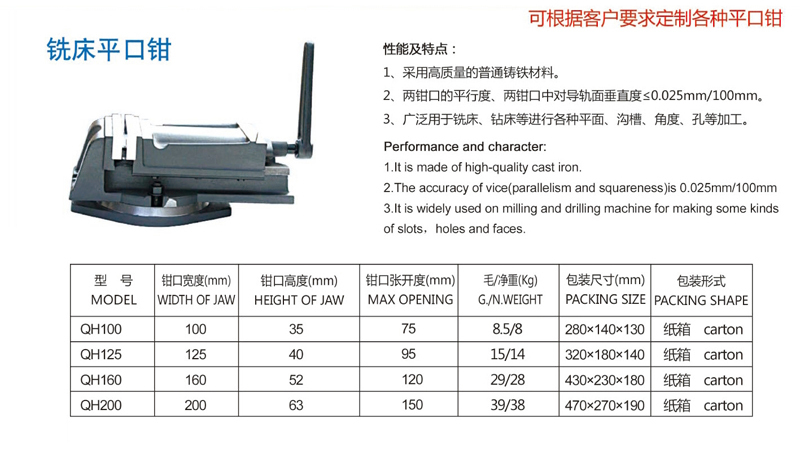 可根据客户要求定制各种平口钳

铣床平口钳

性能及特点：

1、采用高质量的普通铸铁材料。

2、两钳口的平行度、两钳口中对导轨面垂直度≤0.025mm/100mm。

3、广泛用于铣床、钻床等进行各种平面、沟槽、角度、孔等加工。

Performance and character:

1.It is made of high-quality cast iron.

2.The accuracy of vice(parallelism and squareness)is 0.025mm/100mm

3.It is widely used on milling and drilling machine for making some kinds of slots，holes and faces.

| 型 号 MODEL | 钳口宽度(mm) WIDTH OF JAW | 钳口高度(mm) HEIGHT OF JAW | 钳口张开度(mm) MAX OPENING | 毛/净重(Kg) G./N.WEIGHT | 包装尺寸(mm) PACKING SIZE | 包装形式 PACKING SHAPE |
|---|---|---|---|---|---|---|
| QH100 | 100 | 35 | 75 | 8.5/8 | 280×140×130 | 纸箱 carton |
| QH125 | 125 | 40 | 95 | 15/14 | 320×180×140 | 纸箱 carton |
| QH160 | 160 | 52 | 120 | 29/28 | 430×230×180 | 纸箱 carton |
| QH200 | 200 | 63 | 150 | 39/38 | 470×270×190 | 纸箱 carton |